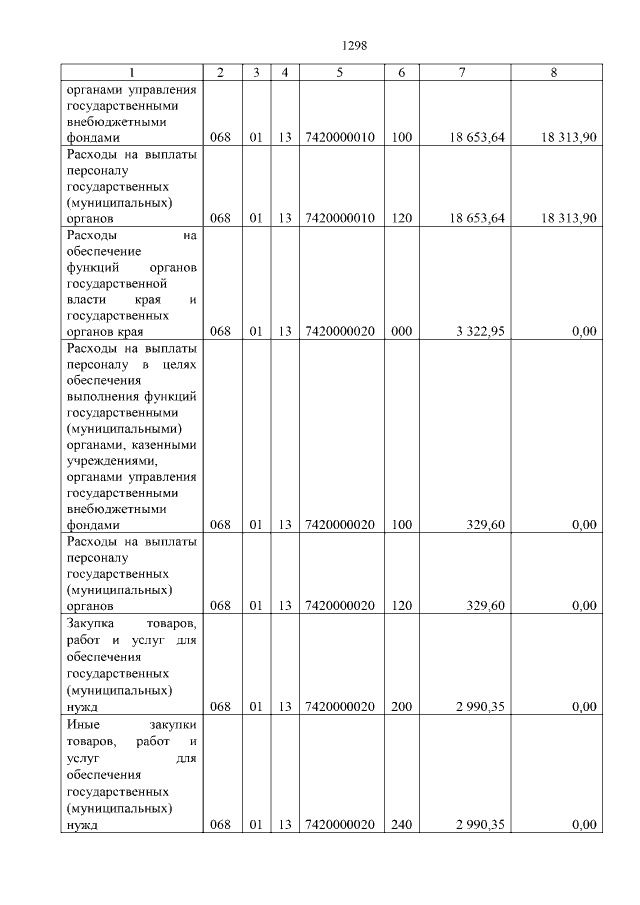 1298

| 1 | 2 | 3 | 4 | 5 | 6 | 7 | 8 |
|---|---|---|---|---|---|---|---|
| органами управления государственными внебюджетными фондами | 068 | 01 | 13 | 7420000010 | 100 | 18 653,64 | 18 313,90 |
| Расходы на выплаты персоналу государственных (муниципальных) органов | 068 | 01 | 13 | 7420000010 | 120 | 18 653,64 | 18 313,90 |
| Расходы на обеспечение функций органов государственной власти края и государственных органов края | 068 | 01 | 13 | 7420000020 | 000 | 3 322,95 | 0,00 |
| Расходы на выплаты персоналу в целях обеспечения выполнения функций государственными (муниципальными) органами, казенными учреждениями, органами управления государственными внебюджетными фондами | 068 | 01 | 13 | 7420000020 | 100 | 329,60 | 0,00 |
| Расходы на выплаты персоналу государственных (муниципальных) органов | 068 | 01 | 13 | 7420000020 | 120 | 329,60 | 0,00 |
| Закупка товаров, работ и услуг для обеспечения государственных (муниципальных) нужд | 068 | 01 | 13 | 7420000020 | 200 | 2 990,35 | 0,00 |
| Иные закупки товаров, работ и услуг для обеспечения государственных (муниципальных) нужд | 068 | 01 | 13 | 7420000020 | 240 | 2 990,35 | 0,00 |